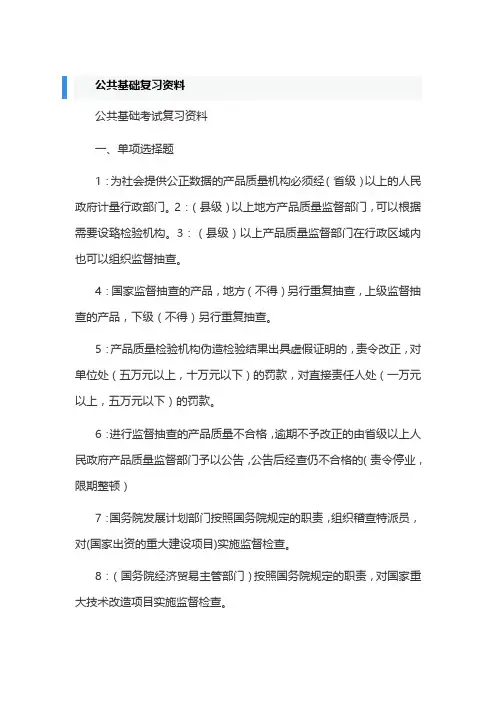 公共基础复习资料

公共基础考试复习资料

一、单项选择题

1：为社会提供公正数据的产品质量机构必须经（省级）以上的人民政府计量行政部门。2：（县级）以上地方产品质量监督部门，可以根据需要设臵检验机构。3：（县级）以上产品质量监督部门在行政区域内也可以组织监督抽查。

4：国家监督抽查的产品，地方（不得）另行重复抽查，上级监督抽查的产品，下级（不得）另行重复抽查。

5：产品质量检验机构伪造检验结果出具虚假证明的，责令改正，对单位处（五万元以上，十万元以下）的罚款，对直接责任人处（一万元以上，五万元以下）的罚款。

6：进行监督抽查的产品质量不合格，逾期不予改正的由省级以上人民政府产品质量监督部门予以公告，公告后经查仍不合格的（责令停业，限期整顿）

7：国务院发展计划部门按照国务院规定的职责，组织稽查特派员，对(国家出资的重大建设项目)实施监督检查。

8：（国务院经济贸易主管部门）按照国务院规定的职责，对国家重大技术改造项目实施监督检查。